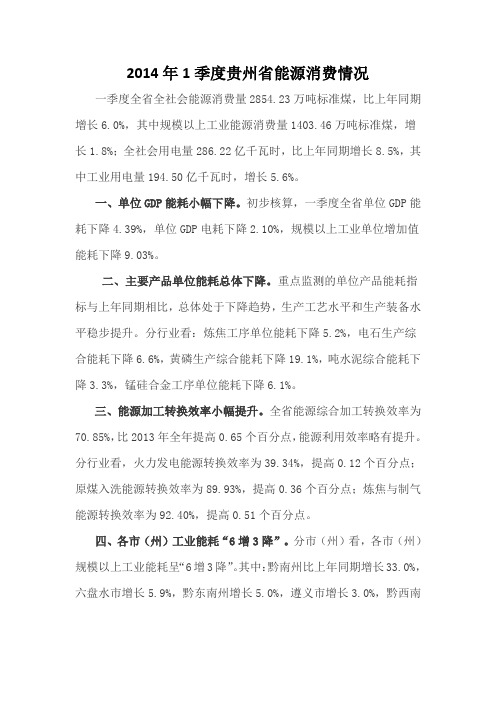 2014 年 1 季度贵州省能源消费情况

一季度全省全社会能源消费量 2854.23 万吨标准煤，比上年同期增长 6.0%，其中规模以上工业能源消费量 1403.46 万吨标准煤，增长 1.8%；全社会用电量 286.22 亿千瓦时，比上年同期增长 8.5%，其中工业用电量 194.50 亿千瓦时，增长 5.6%。

一、单位 GDP 能耗小幅下降。初步核算，一季度全省单位 GDP 能耗下降 4.39%，单位 GDP 电耗下降 2.10%，规模以上工业单位增加值能耗下降 9.03%。

二、主要产品单位能耗总体下降。重点监测的单位产品能耗指标与上年同期相比，总体处于下降趋势，生产工艺水平和生产装备水平稳步提升。分行业看：炼焦工序单位能耗下降 5.2%，电石生产综合能耗下降 6.6%，黄磷生产综合能耗下降 19.1%，吨水泥综合能耗下降 3.3%，锰硅合金工序单位能耗下降 6.1%。

三、能源加工转换效率小幅提升。全省能源综合加工转换效率为 70.85%，比 2013 年全年提高 0.65 个百分点，能源利用效率略有提升。分行业看，火力发电能源转换效率为 39.34%，提高 0.12 个百分点；原煤入洗能源转换效率为 89.93%，提高 0.36 个百分点；炼焦与制气能源转换效率为 92.40%，提高 0.51 个百分点。

四、各市（州）工业能耗“6 增 3 降”。分市（州）看，各市（州）规模以上工业能耗呈“6 增 3 降”。其中：黔南州比上年同期增长 33.0%，六盘水市增长 5.9%，黔东南州增长 5.0%，遵义市增长 3.0%，黔西南